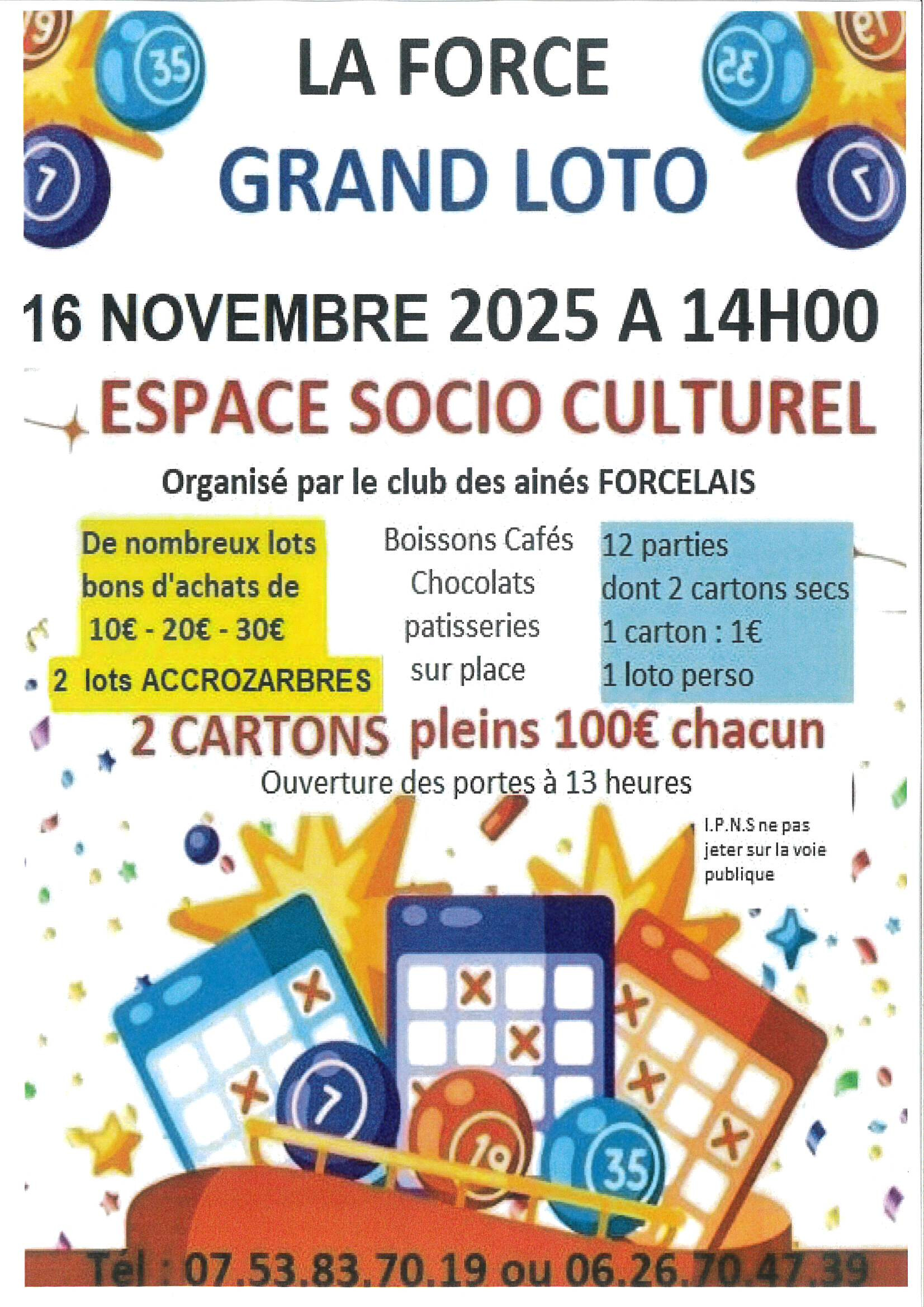 LA FORCE

GRAND LOTO

16 NOVEMBRE 2025 A 14H00

ESPACE SOCIO CULTUREL

Organisé par le club des ainés FORCELAIS

De nombreux lots bons d'achats de 10€ - 20€ - 30€

2 lots ACCROZARBRES

Boissons Cafés Chocolats patisseries sur place

12 parties
dont 2 cartons secs
1 carton : 1€
1 loto perso

2 CARTONS pleins 100€ chacun

Ouverture des portes à 13 heures

I.P.N.S ne pas jeter sur la voie publique

Tél : 07.53.83.70.19 ou 06.26.70.47.39